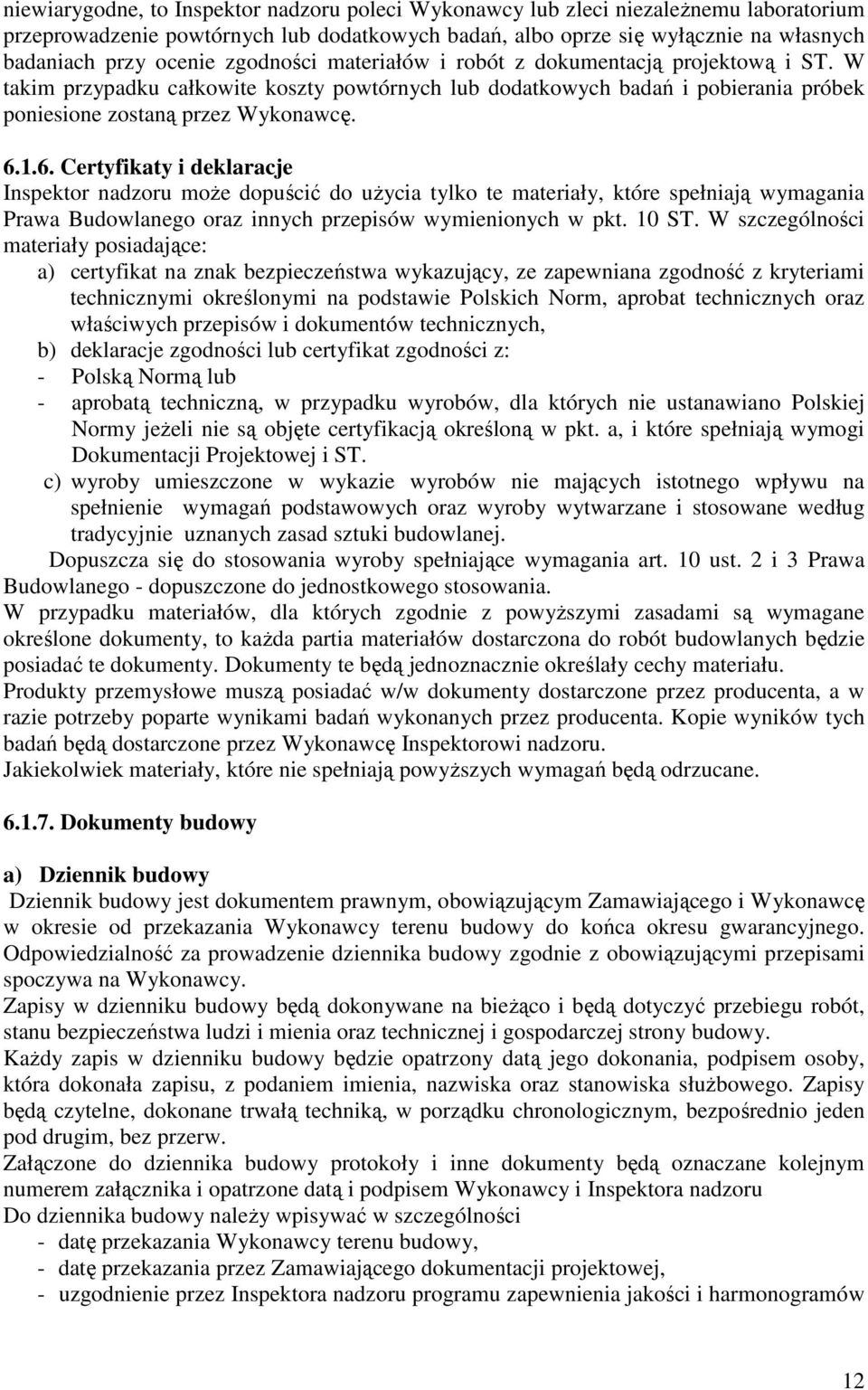 niewiarygodne, to Inspektor nadzoru poleci Wykonawcy lub zleci niezależnemu laboratorium przeprowadzenie powtórnych lub dodatkowych badań, albo oprze się wyłącznie na własnych badaniach przy ocenie zgodności materiałów i robót z dokumentacją projektową i ST. W takim przypadku całkowite koszty powtórnych lub dodatkowych badań i pobierania próbek poniesione zostaną przez Wykonawcę.

6.1.6. Certyfikaty i deklaracje
Inspektor nadzoru może dopuścić do użycia tylko te materiały, które spełniają wymagania Prawa Budowlanego oraz innych przepisów wymienionych w pkt. 10 ST. W szczególności materiały posiadające:
a) certyfikat na znak bezpieczeństwa wykazujący, ze zapewniana zgodność z kryteriami technicznymi określonymi na podstawie Polskich Norm, aprobat technicznych oraz właściwych przepisów i dokumentów technicznych,
b) deklaracje zgodności lub certyfikat zgodności z:
- Polską Normą lub
- aprobatą techniczną, w przypadku wyrobów, dla których nie ustanawiano Polskiej Normy jeżeli nie są objęte certyfikacją określoną w pkt. a, i które spełniają wymogi Dokumentacji Projektowej i ST.
c) wyroby umieszczone w wykazie wyrobów nie mających istotnego wpływu na spełnienie wymagań podstawowych oraz wyroby wytwarzane i stosowane według tradycyjnie uznanych zasad sztuki budowlanej.
Dopuszcza się do stosowania wyroby spełniające wymagania art. 10 ust. 2 i 3 Prawa Budowlanego - dopuszczone do jednostkowego stosowania.
W przypadku materiałów, dla których zgodnie z powyższymi zasadami są wymagane określone dokumenty, to każda partia materiałów dostarczona do robót budowlanych będzie posiadać te dokumenty. Dokumenty te będą jednoznacznie określały cechy materiału.
Produkty przemysłowe muszą posiadać w/w dokumenty dostarczone przez producenta, a w razie potrzeby poparte wynikami badań wykonanych przez producenta. Kopie wyników tych badań będą dostarczone przez Wykonawcę Inspektorowi nadzoru.
Jakiekolwiek materiały, które nie spełniają powyższych wymagań będą odrzucane.

6.1.7. Dokumenty budowy

a) Dziennik budowy
Dziennik budowy jest dokumentem prawnym, obowiązującym Zamawiającego i Wykonawcę w okresie od przekazania Wykonawcy terenu budowy do końca okresu gwarancyjnego. Odpowiedzialność za prowadzenie dziennika budowy zgodnie z obowiązującymi przepisami spoczywa na Wykonawcy.
Zapisy w dzienniku budowy będą dokonywane na bieżąco i będą dotyczyć przebiegu robót, stanu bezpieczeństwa ludzi i mienia oraz technicznej i gospodarczej strony budowy.
Każdy zapis w dzienniku budowy będzie opatrzony datą jego dokonania, podpisem osoby, która dokonała zapisu, z podaniem imienia, nazwiska oraz stanowiska służbowego. Zapisy będą czytelne, dokonane trwałą techniką, w porządku chronologicznym, bezpośrednio jeden pod drugim, bez przerw.
Załączone do dziennika budowy protokoły i inne dokumenty będą oznaczane kolejnym numerem załącznika i opatrzone datą i podpisem Wykonawcy i Inspektora nadzoru
Do dziennika budowy należy wpisywać w szczególności
- datę przekazania Wykonawcy terenu budowy,
- datę przekazania przez Zamawiającego dokumentacji projektowej,
- uzgodnienie przez Inspektora nadzoru programu zapewnienia jakości i harmonogramów

12